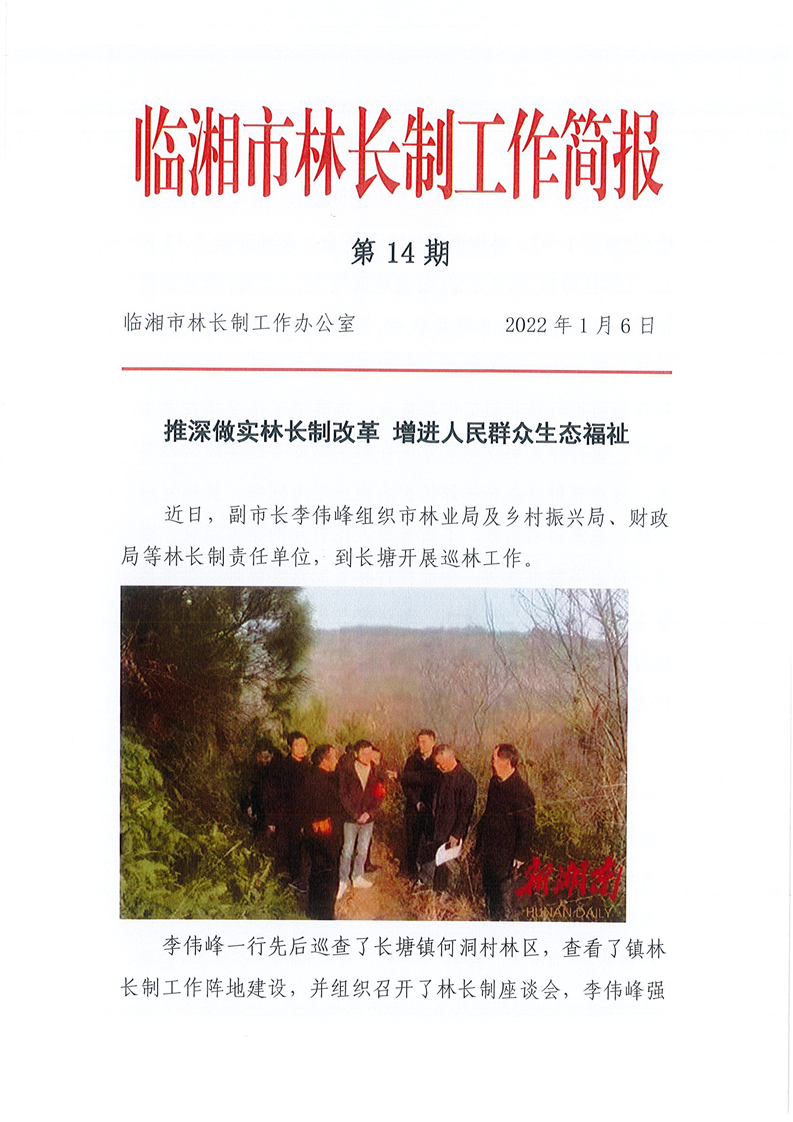 临湘市林长制工作简报

第 14 期

临湘市林长制工作办公室 2022 年 1 月 6 日

推深做实林长制改革 增进人民群众生态福祉

近日，副市长李伟峰组织市林业局及乡村振兴局、财政局等林长制责任单位，到长塘开展巡林工作。

新湖南
HUNAN DAILY

李伟峰一行先后巡查了长塘镇何洞村林区，查看了镇林长制工作阵地建设，并组织召开了林长制座谈会，李伟峰强